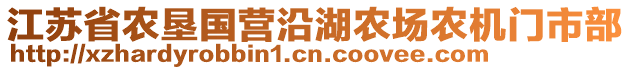 江苏省农垦国营沿湖农场农机门市部
http://xzhardyrobbin1.cn.coovee.com